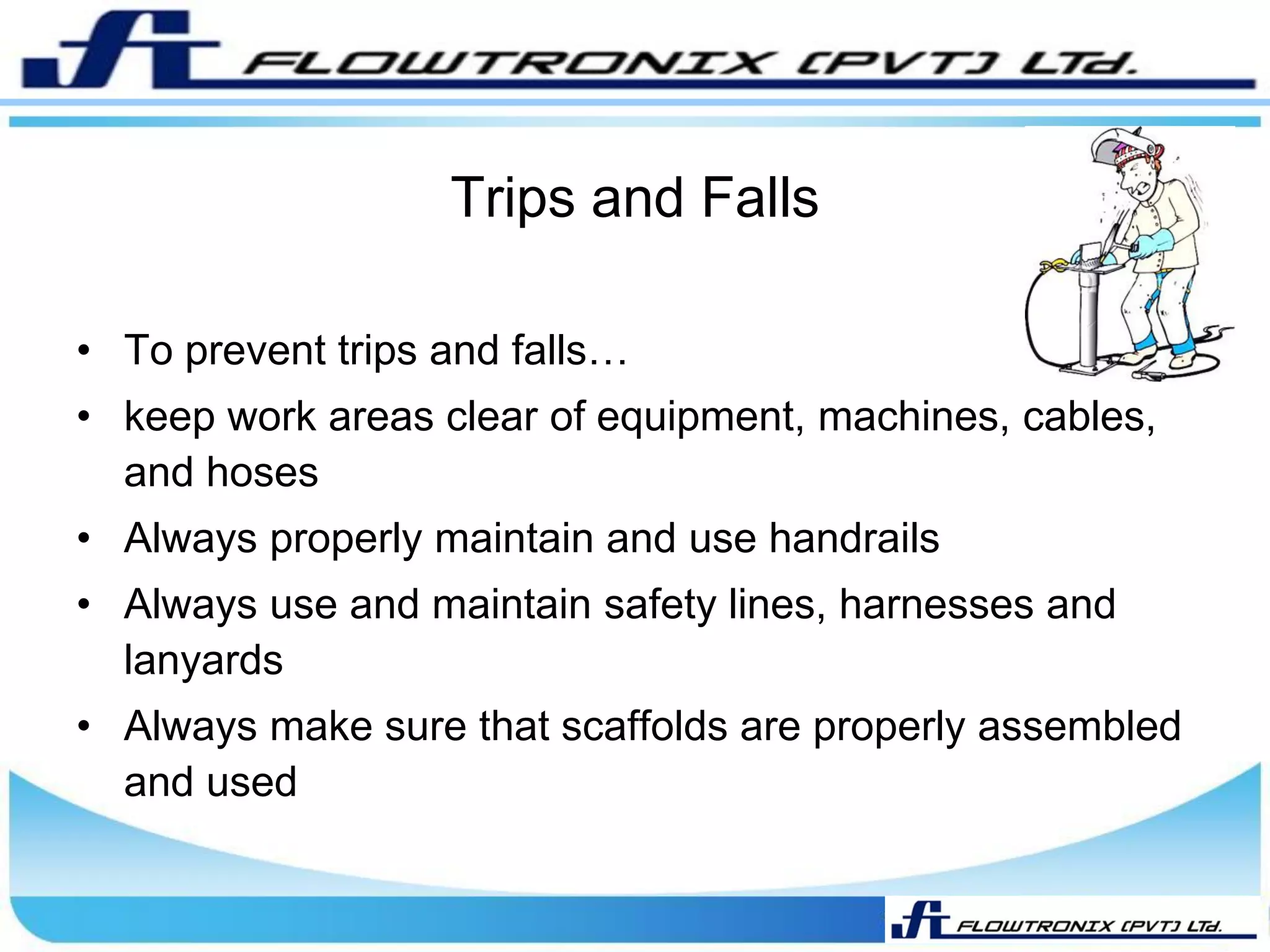 FLOWTRONIX (PVT) LTd.

Trips and Falls

• To prevent trips and falls…
• keep work areas clear of equipment, machines, cables, and hoses
• Always properly maintain and use handrails
• Always use and maintain safety lines, harnesses and lanyards
• Always make sure that scaffolds are properly assembled and used

FLOWTRONIX (PVT) LTd.